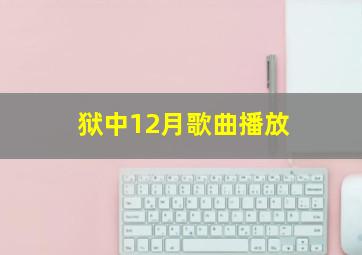 狱中12月歌曲播放